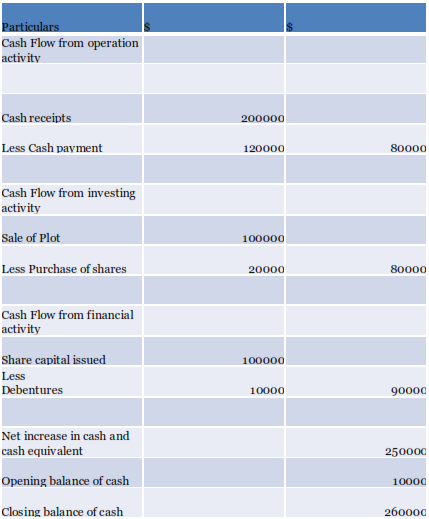 | Particulars | $ | $ |
|---|---|---|
| Cash Flow from operation activity | | |
| | | |
| Cash receipts | 200000 | |
| Less Cash payment | 120000 | 80000 |
| | | |
| Cash Flow from investing activity | | |
| Sale of Plot | 100000 | |
| Less Purchase of shares | 20000 | 80000 |
| | | |
| Cash Flow from financial activity | | |
| Share capital issued | 100000 | |
| Less Debentures | 10000 | 90000 |
| | | |
| Net increase in cash and cash equivalent | | 250000 |
| Opening balance of cash | | 10000 |
| Closing balance of cash | | 260000 |